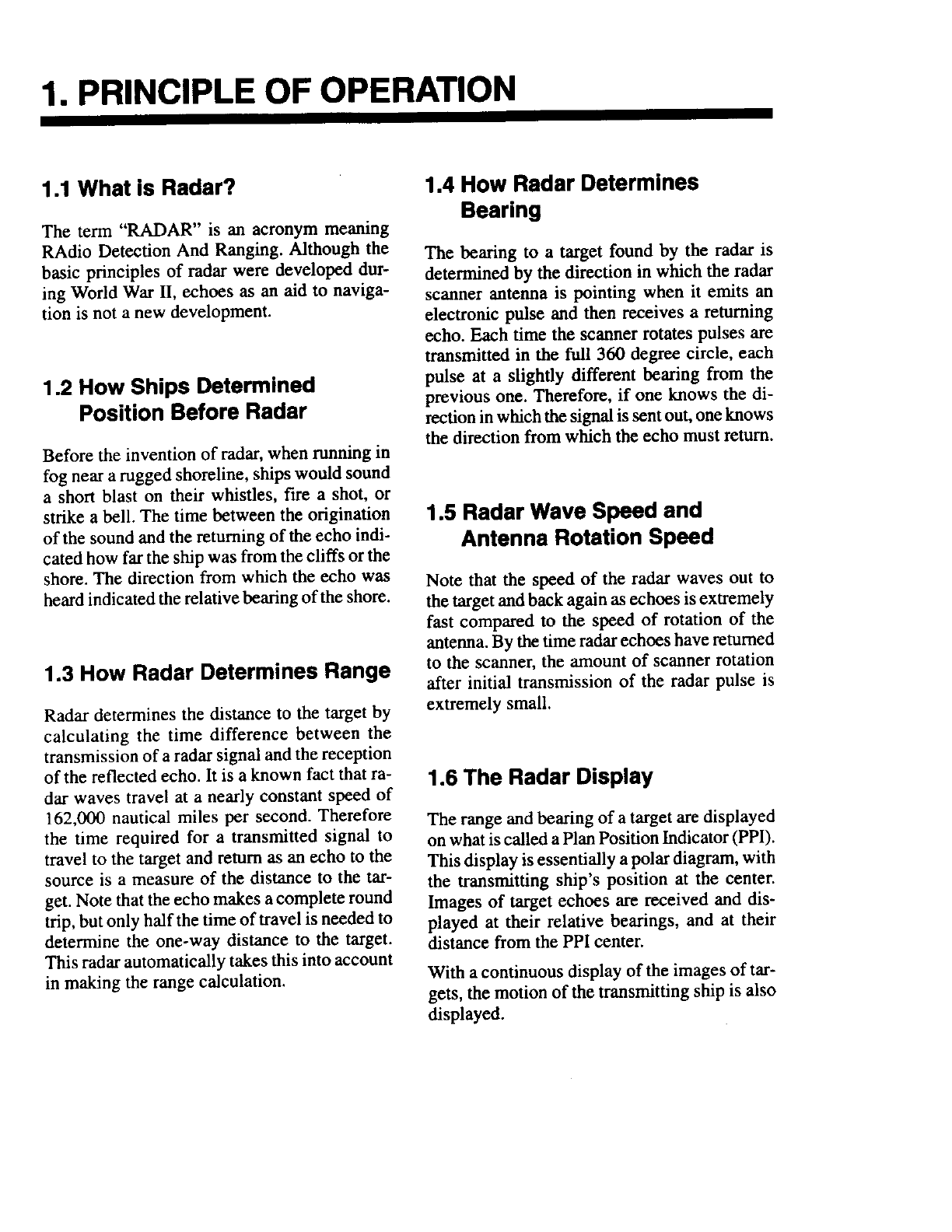 1. PRINCIPLE OF OPERATION

1.1 What is Radar?

The term "RADAR" is an acronym meaning RAdio Detection And Ranging. Although the basic principles of radar were developed during World War II, echoes as an aid to navigation is not a new development.

1.2 How Ships Determined Position Before Radar

Before the invention of radar, when running in fog near a rugged shoreline, ships would sound a short blast on their whistles, fire a shot, or strike a bell. The time between the origination of the sound and the returning of the echo indicated how far the ship was from the cliffs or the shore. The direction from which the echo was heard indicated the relative bearing of the shore.

1.3 How Radar Determines Range

Radar determines the distance to the target by calculating the time difference between the transmission of a radar signal and the reception of the reflected echo. It is a known fact that radar waves travel at a nearly constant speed of 162,000 nautical miles per second. Therefore the time required for a transmitted signal to travel to the target and return as an echo to the source is a measure of the distance to the target. Note that the echo makes a complete round trip, but only half the time of travel is needed to determine the one-way distance to the target. This radar automatically takes this into account in making the range calculation.

1.4 How Radar Determines Bearing

The bearing to a target found by the radar is determined by the direction in which the radar scanner antenna is pointing when it emits an electronic pulse and then receives a returning echo. Each time the scanner rotates pulses are transmitted in the full 360 degree circle, each pulse at a slightly different bearing from the previous one. Therefore, if one knows the direction in which the signal is sent out, one knows the direction from which the echo must return.

1.5 Radar Wave Speed and Antenna Rotation Speed

Note that the speed of the radar waves out to the target and back again as echoes is extremely fast compared to the speed of rotation of the antenna. By the time radar echoes have returned to the scanner, the amount of scanner rotation after initial transmission of the radar pulse is extremely small.

1.6 The Radar Display

The range and bearing of a target are displayed on what is called a Plan Position Indicator (PPI). This display is essentially a polar diagram, with the transmitting ship's position at the center. Images of target echoes are received and displayed at their relative bearings, and at their distance from the PPI center.

With a continuous display of the images of targets, the motion of the transmitting ship is also displayed.